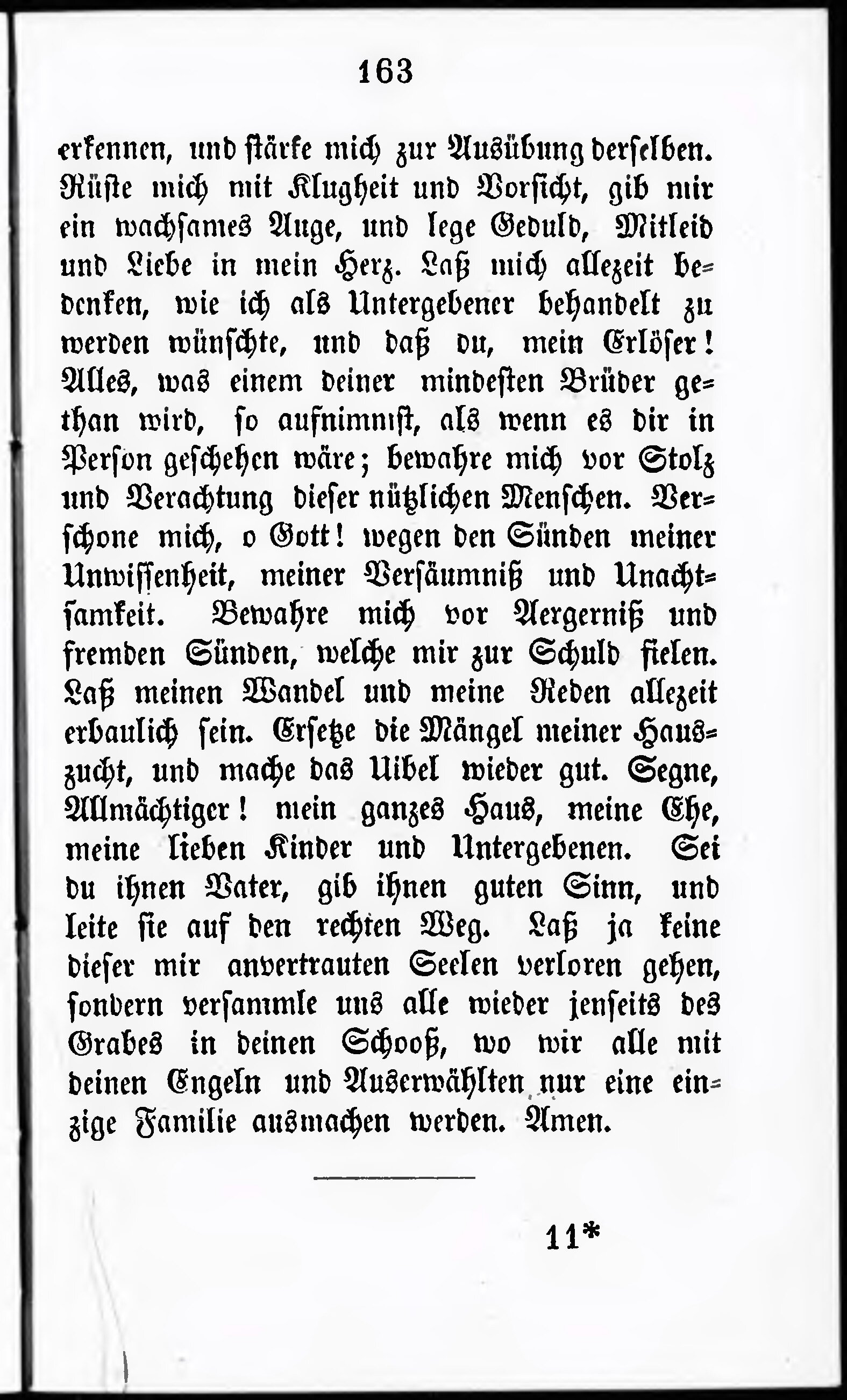 163

erkennen, und stärke mich zur Ausübung derselben. Rüste mich mit Klugheit und Vorsicht, gib mir ein wachsames Auge, und lege Geduld, Mitleid und Liebe in mein Herz. Laß mich allezeit bedenken, wie ich als Untergebener behandelt zu werden wünschte, und daß du, mein Erlöser! Alles, was einem deiner mindesten Brüder gethan wird, so aufnimmst, als wenn es dir in Person geschehen wäre; bewahre mich vor Stolz und Verachtung dieser nützlichen Menschen. Verschone mich, o Gott! wegen den Sünden meiner Unwissenheit, meiner Versäumniß und Unachtsamkeit. Bewahre mich vor Aergerniß und fremden Sünden, welche mir zur Schuld fielen. Laß meinen Wandel und meine Reden allezeit erbaulich sein. Ersetze die Mängel meiner Hauszucht, und mache das Uibel wieder gut. Segne, Allmächtiger! mein ganzes Haus, meine Ehe, meine lieben Kinder und Untergebenen. Sei du ihnen Vater, gib ihnen guten Sinn, und leite sie auf den rechten Weg. Laß ja keine dieser mir anvertrauten Seelen verloren gehen, sondern versammle uns alle wieder jenseits des Grabes in deinen Schooß, wo wir alle mit deinen Engeln und Auserwählten nur eine einzige Familie ausmachen werden. Amen.

11*